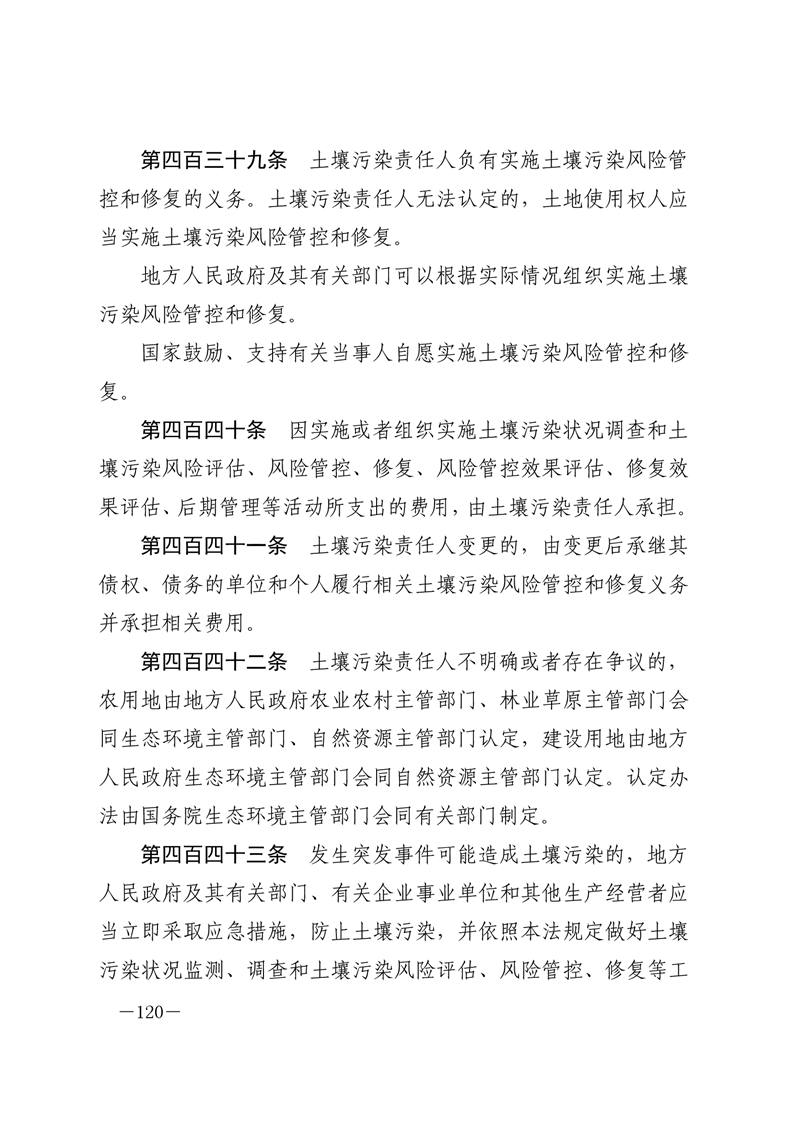 第四百三十九条　土壤污染责任人负有实施土壤污染风险管控和修复的义务。土壤污染责任人无法认定的，土地使用权人应当实施土壤污染风险管控和修复。

地方人民政府及其有关部门可以根据实际情况组织实施土壤污染风险管控和修复。

国家鼓励、支持有关当事人自愿实施土壤污染风险管控和修复。

第四百四十条　因实施或者组织实施土壤污染状况调查和土壤污染风险评估、风险管控、修复、风险管控效果评估、修复效果评估、后期管理等活动所支出的费用，由土壤污染责任人承担。

第四百四十一条　土壤污染责任人变更的，由变更后承继其债权、债务的单位和个人履行相关土壤污染风险管控和修复义务并承担相关费用。

第四百四十二条　土壤污染责任人不明确或者存在争议的，农用地由地方人民政府农业农村主管部门、林业草原主管部门会同生态环境主管部门、自然资源主管部门认定，建设用地由地方人民政府生态环境主管部门会同自然资源主管部门认定。认定办法由国务院生态环境主管部门会同有关部门制定。

第四百四十三条　发生突发事件可能造成土壤污染的，地方人民政府及其有关部门、有关企业事业单位和其他生产经营者应当立即采取应急措施，防止土壤污染，并依照本法规定做好土壤污染状况监测、调查和土壤污染风险评估、风险管控、修复等工

—120—